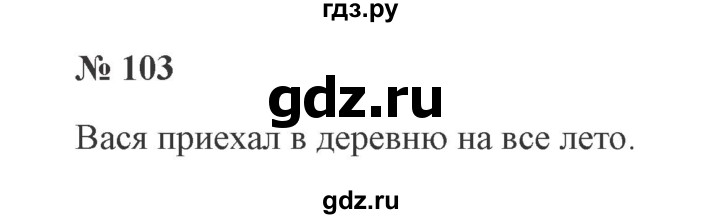 гдз.ру

№ 103

gdz.ru

Вася приехал в деревню на все лето.

gdz.ru